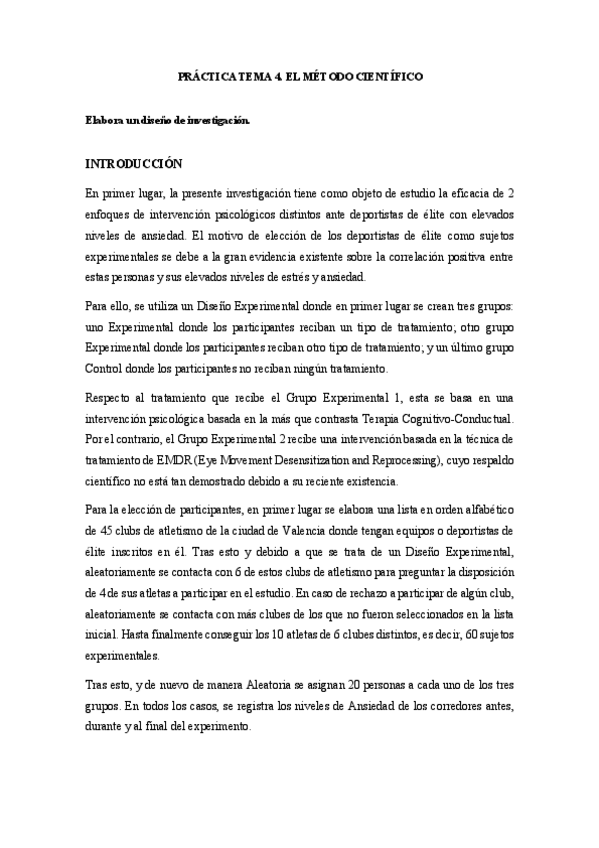 PRÁCTICA TEMA 4. EL MÉTODO CIENTÍFICO

Elabora un diseño de investigación.

INTRODUCCIÓN

En primer lugar, la presente investigación tiene como objeto de estudio la eficacia de 2 enfoques de intervención psicológicos distintos ante deportistas de élite con elevados niveles de ansiedad. El motivo de elección de los deportistas de élite como sujetos experimentales se debe a la gran evidencia existente sobre la correlación positiva entre estas personas y sus elevados niveles de estrés y ansiedad.

Para ello, se utiliza un Diseño Experimental donde en primer lugar se crean tres grupos: uno Experimental donde los participantes reciban un tipo de tratamiento; otro grupo Experimental donde los participantes reciban otro tipo de tratamiento; y un último grupo Control donde los participantes no reciban ningún tratamiento.

Respecto al tratamiento que recibe el Grupo Experimental 1, esta se basa en una intervención psicológica basada en la más que contrasta Terapia Cognitivo-Conductual. Por el contrario, el Grupo Experimental 2 recibe una intervención basada en la técnica de tratamiento de EMDR (Eye Movement Desensitization and Reprocessing), cuyo respaldo científico no está tan demostrado debido a su reciente existencia.

Para la elección de participantes, en primer lugar se elabora una lista en orden alfabético de 45 clubs de atletismo de la ciudad de Valencia donde tengan equipos o deportistas de élite inscritos en él. Tras esto y debido a que se trata de un Diseño Experimental, aleatoriamente se contacta con 6 de estos clubs de atletismo para preguntar la disposición de 4 de sus atletas a participar en el estudio. En caso de rechazo a participar de algún club, aleatoriamente se contacta con más clubes de los que no fueron seleccionados en la lista inicial. Hasta finalmente conseguir los 10 atletas de 6 clubes distintos, es decir, 60 sujetos experimentales.

Tras esto, y de nuevo de manera Aleatoria se asignan 20 personas a cada uno de los tres grupos. En todos los casos, se registra los niveles de Ansiedad de los corredores antes, durante y al final del experimento.